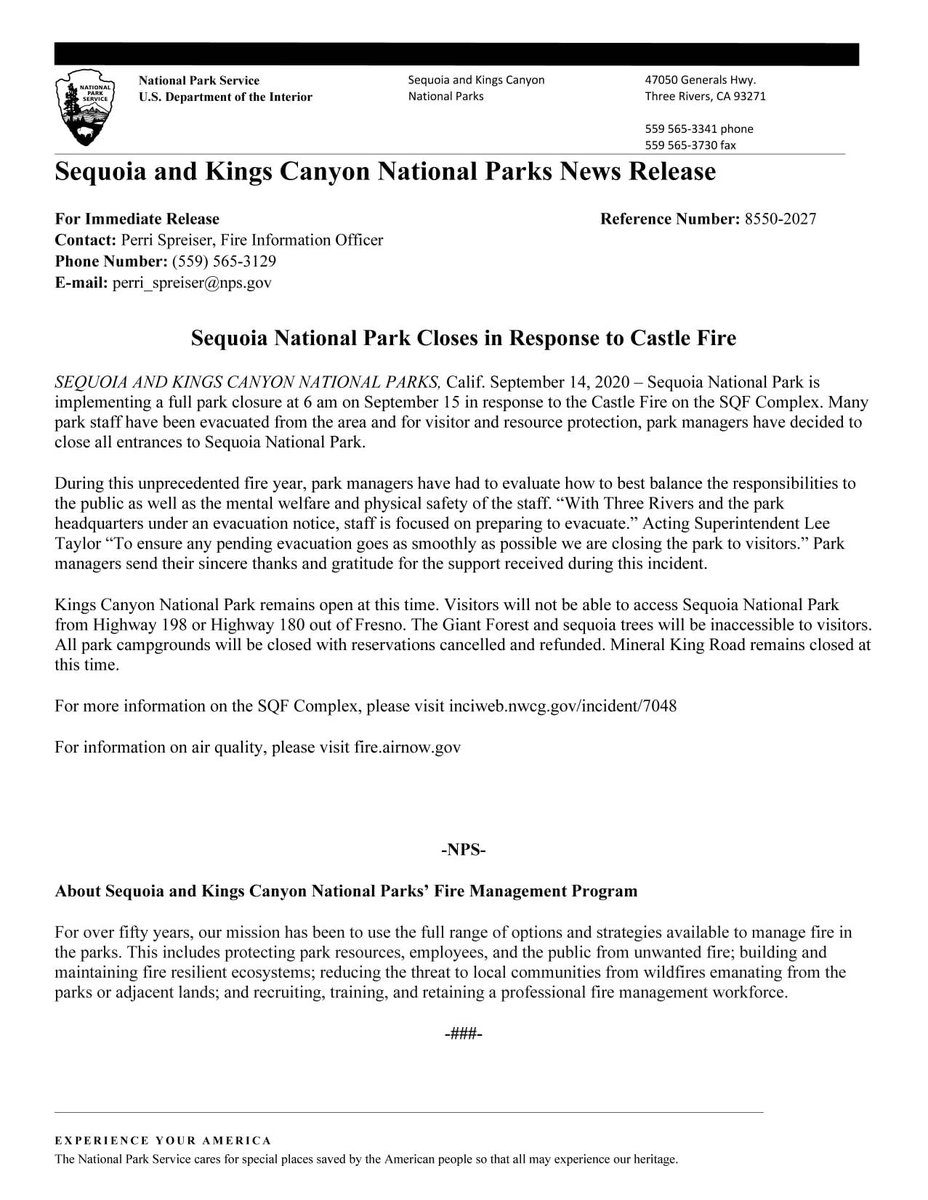 NATIONAL PARK SERVICE

National Park Service
U.S. Department of the Interior

Sequoia and Kings Canyon
National Parks

47050 Generals Hwy.
Three Rivers, CA 93271

559 565-3341 phone
559 565-3730 fax

Sequoia and Kings Canyon National Parks News Release

For Immediate Release
Contact: Perri Spreiser, Fire Information Officer
Phone Number: (559) 565-3129
E-mail: perri_spreiser@nps.gov

Reference Number: 8550-2027

Sequoia National Park Closes in Response to Castle Fire

SEQUOIA AND KINGS CANYON NATIONAL PARKS, Calif. September 14, 2020 – Sequoia National Park is implementing a full park closure at 6 am on September 15 in response to the Castle Fire on the SQF Complex. Many park staff have been evacuated from the area and for visitor and resource protection, park managers have decided to close all entrances to Sequoia National Park.

During this unprecedented fire year, park managers have had to evaluate how to best balance the responsibilities to the public as well as the mental welfare and physical safety of the staff. “With Three Rivers and the park headquarters under an evacuation notice, staff is focused on preparing to evacuate.” Acting Superintendent Lee Taylor “To ensure any pending evacuation goes as smoothly as possible we are closing the park to visitors.” Park managers send their sincere thanks and gratitude for the support received during this incident.

Kings Canyon National Park remains open at this time. Visitors will not be able to access Sequoia National Park from Highway 198 or Highway 180 out of Fresno. The Giant Forest and sequoia trees will be inaccessible to visitors. All park campgrounds will be closed with reservations cancelled and refunded. Mineral King Road remains closed at this time.

For more information on the SQF Complex, please visit inciweb.nwcg.gov/incident/7048

For information on air quality, please visit fire.airnow.gov

-NPS-

About Sequoia and Kings Canyon National Parks’ Fire Management Program

For over fifty years, our mission has been to use the full range of options and strategies available to manage fire in the parks. This includes protecting park resources, employees, and the public from unwanted fire; building and maintaining fire resilient ecosystems; reducing the threat to local communities from wildfires emanating from the parks or adjacent lands; and recruiting, training, and retaining a professional fire management workforce.

-###-

EXPERIENCE YOUR AMERICA
The National Park Service cares for special places saved by the American people so that all may experience our heritage.